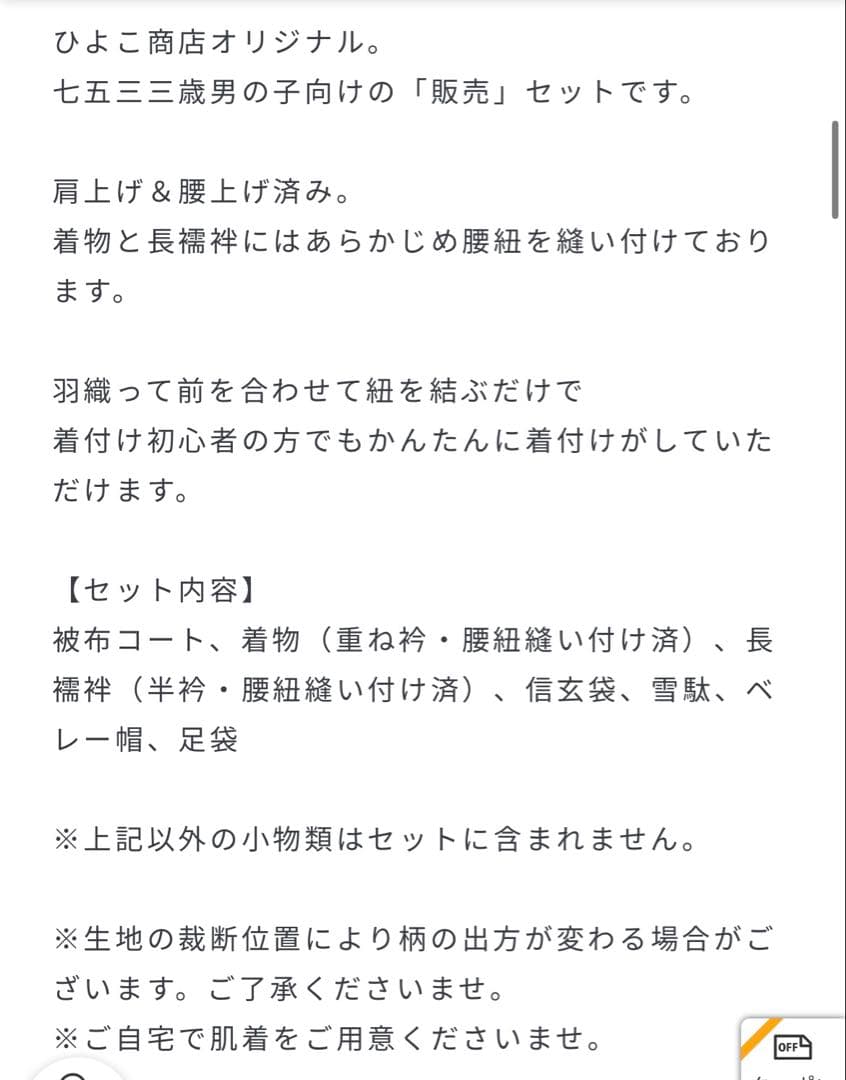 ひよこ商店オリジナル。
七五三三歳男の子向けの「販売」セットです。

肩上げ＆腰上げ済み。
着物と長襦袢にはあらかじめ腰紐を縫い付けております。

羽織って前を合わせて紐を結ぶだけで
着付け初心者の方でもかんたんに着付けがしていただけます。

【セット内容】
被布コート、着物（重ね衿・腰紐縫い付け済）、長襦袢（半衿・腰紐縫い付け済）、信玄袋、雪駄、ベレー帽、足袋

※上記以外の小物類はセットに含まれません。

※生地の裁断位置により柄の出方が変わる場合がございます。ご了承くださいませ。
※ご自宅で肌着をご用意くださいませ。

OFF